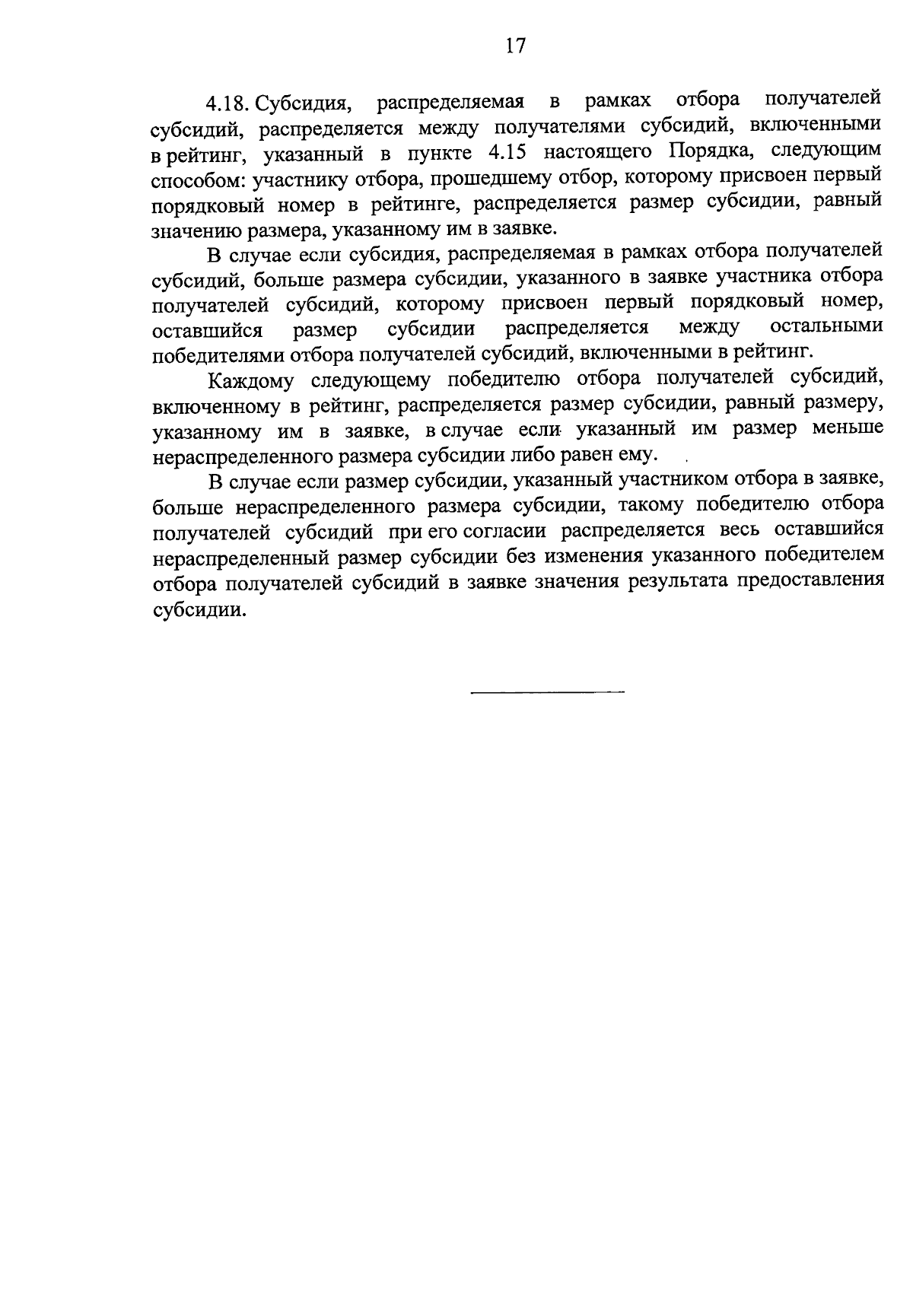 17

4.18. Субсидия, распределяемая в рамках отбора получателей субсидий, распределяется между получателями субсидий, включенными в рейтинг, указанный в пункте 4.15 настоящего Порядка, следующим способом: участнику отбора, прошедшему отбор, которому присвоен первый порядковый номер в рейтинге, распределяется размер субсидии, равный значению размера, указанному им в заявке.

В случае если субсидия, распределяемая в рамках отбора получателей субсидий, больше размера субсидии, указанного в заявке участника отбора получателей субсидий, которому присвоен первый порядковый номер, оставшийся размер субсидии распределяется между остальными победителями отбора получателей субсидий, включенными в рейтинг.

Каждому следующему победителю отбора получателей субсидий, включенному в рейтинг, распределяется размер субсидии, равный размеру, указанному им в заявке, в случае если указанный им размер меньше нераспределенного размера субсидии либо равен ему.

В случае если размер субсидии, указанный участником отбора в заявке, больше нераспределенного размера субсидии, такому победителю отбора получателей субсидий при его согласии распределяется весь оставшийся нераспределенный размер субсидии без изменения указанного победителем отбора получателей субсидий в заявке значения результата предоставления субсидии.